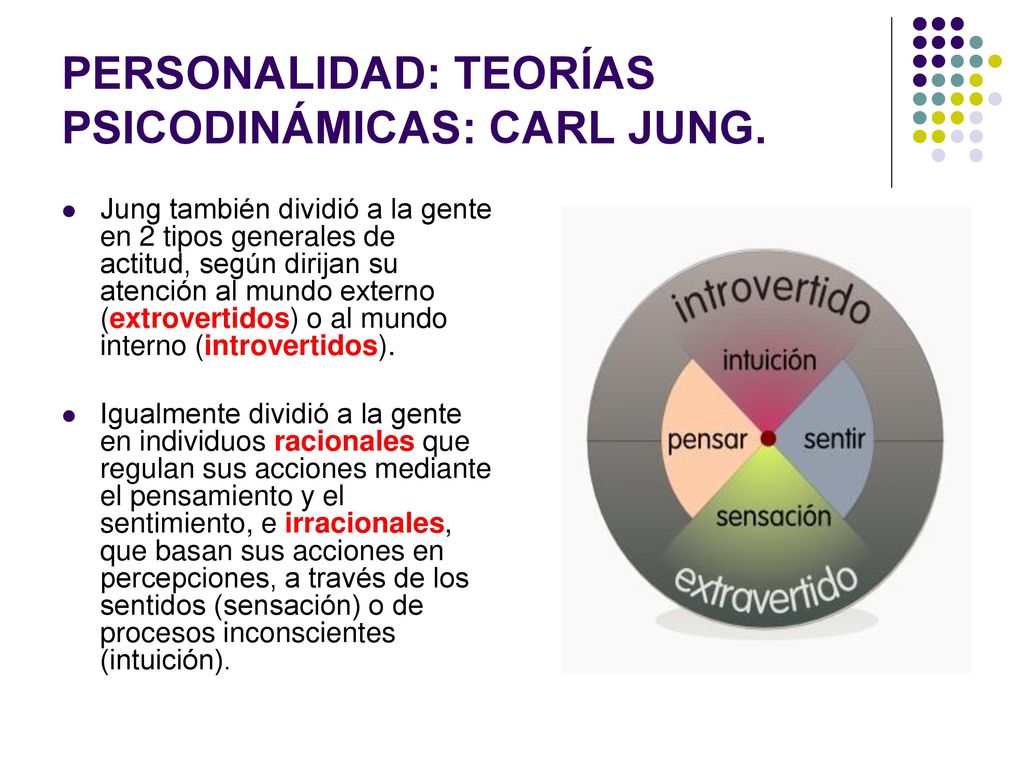 PERSONALIDAD: TEORÍAS PSICODINÁMICAS: CARL JUNG.

Jung también dividió a la gente en 2 tipos generales de actitud, según dirijan su atención al mundo externo (extrovertidos) o al mundo interno (introvertidos).

Igualmente dividió a la gente en individuos racionales que regulan sus acciones mediante el pensamiento y el sentimiento, e irracionales, que basan sus acciones en percepciones, a través de los sentidos (sensación) o de procesos inconscientes (intuición).

introvertido
intuición
pensar
sentir
sensación
extravertido